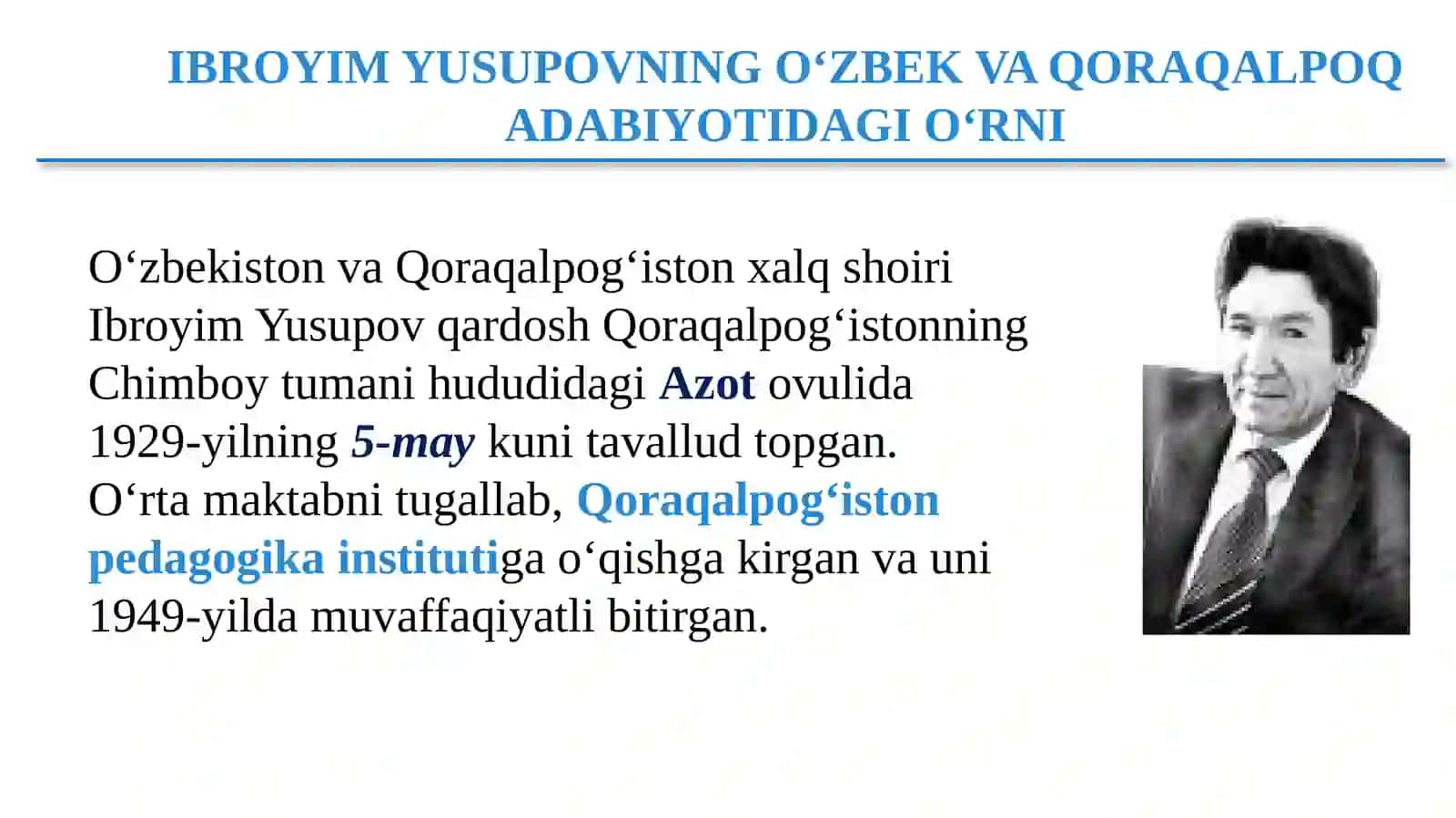 IBROYIM YUSUPOVNING O‘ZBEK VA QORAQALPOQ ADABIYOTIDAGI O‘RNI

O‘zbekiston va Qoraqalpog‘iston xalq shoiri Ibroyim Yusupov qardosh Qoraqalpog‘istonning Chimboy tumani hududidagi Azot ovulida 1929-yilning 5-may kuni tavallud topgan. O‘rta maktabni tugallab, Qoraqalpog‘iston pedagogika institutiga o‘qishga kirgan va uni 1949-yilda muvaffaqiyatli bitirgan.